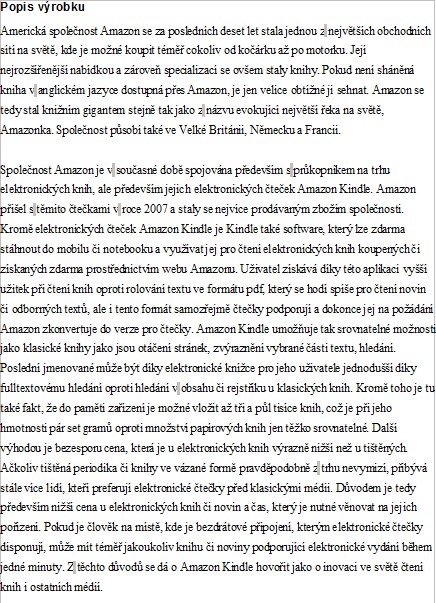 Popis výrobku

Americká společnost Amazon se za posledních deset let stala jednou z největších obchodních sítí na světě, kde je možné koupit téměř cokoliv od kočárku až po motorku. Její nejrozšířenější nabídkou a zároveň specializací se ovšem staly knihy. Pokud není sháněná kniha v anglickém jazyce dostupná přes Amazon, je jen velice obtížné ji sehnat. Amazon se tedy stal knižním gigantem stejně tak jako z názvu evokující největší řeka na světě, Amazonka. Společnost působí také ve Velké Británii, Německu a Francii.

Společnost Amazon je v současné době spojována především s průkopníkem na trhu elektronických knih, ale především jejich elektronických čteček Amazon Kindle. Amazon přišel s těmito čtečkami v roce 2007 a staly se nejvíce prodávaným zbožím společnosti. Kromě elektronických čteček Amazon Kindle je Kindle také software, který lze zdarma stáhnout do mobilu či notebooku a využívat jej pro čtení elektronických knih koupených či získaných zdarma prostřednictvím webu Amazonu. Uživatel získává díky této aplikaci vyšší užitek při čtení knih oproti rolování textu ve formátu pdf, který se hodí spíše pro čtení novin či odborných textů, ale i tento formát samozřejmě čtečky podporují a dokonce jej na požádání Amazon zkonvertuje do verze pro čtečky. Amazon Kindle umožňuje tak srovnatelné možnosti jako klasické knihy jako jsou otáčení stránek, zvýraznění vybrané části textu, hledání. Poslední jmenované může být díky elektronické knížce pro jeho uživatele jednodušší díky fulltextovému hledání oproti hledání v obsahu či rejstříku u klasických knih. Kromě toho je tu také fakt, že do paměti zařízení je možné vložit až tři a půl tisíce knih, což je při jeho hmotnosti pár set gramů oproti množství papírových knih jen těžko srovnatelné. Další výhodou je bezesporu cena, která je u elektronických knih výrazně nižší než u tištěných. Ačkoliv tištěná periodika či knihy ve vázané formě pravděpodobně z trhu nevymizí, přibývá stále více lidí, kteří preferují elektronické čtečky před klasickými médii. Důvodem je tedy především nižší cena u elektronických knih či novin a čas, který je nutné věnovat na jejich pořízení. Pokud je člověk na místě, kde je bezdrátové připojení, kterým elektronické čtečky disponují, může mít téměř jakoukoliv knihu či noviny podporující elektronické vydání během jedné minuty. Z těchto důvodů se dá o Amazon Kindle hovořit jako o inovaci ve světě čtení knih i ostatních médií.